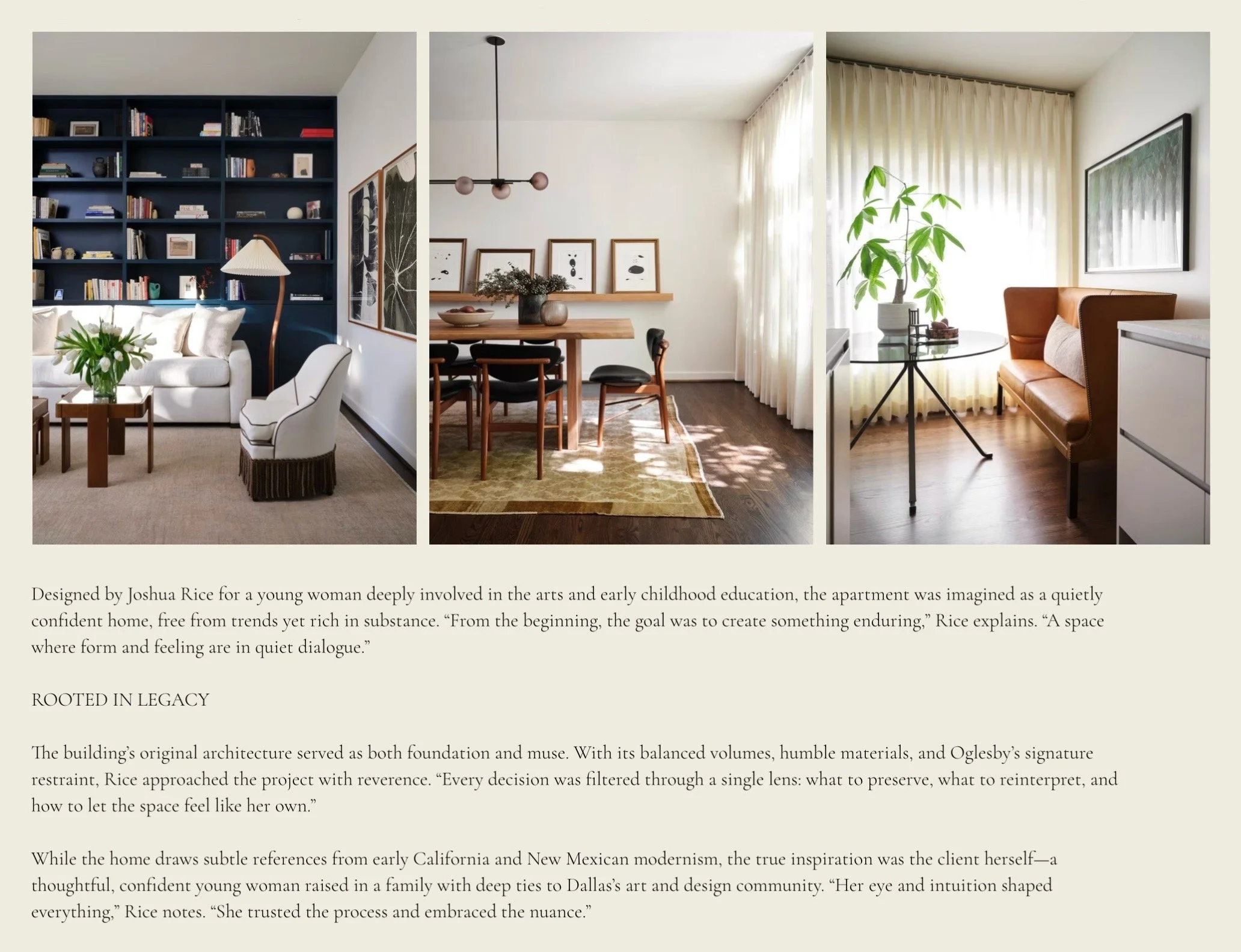 Designed by Joshua Rice for a young woman deeply involved in the arts and early childhood education, the apartment was imagined as a quietly confident home, free from trends yet rich in substance. "From the beginning, the goal was to create something enduring," Rice explains. "A space where form and feeling are in quiet dialogue."

ROOTED IN LEGACY

The building's original architecture served as both foundation and muse. With its balanced volumes, humble materials, and Oglesby's signature restraint, Rice approached the project with reverence. "Every decision was filtered through a single lens: what to preserve, what to reinterpret, and how to let the space feel like her own."

While the home draws subtle references from early California and New Mexican modernism, the true inspiration was the client herself—a thoughtful, confident young woman raised in a family with deep ties to Dallas's art and design community. "Her eye and intuition shaped everything," Rice notes. "She trusted the process and embraced the nuance."